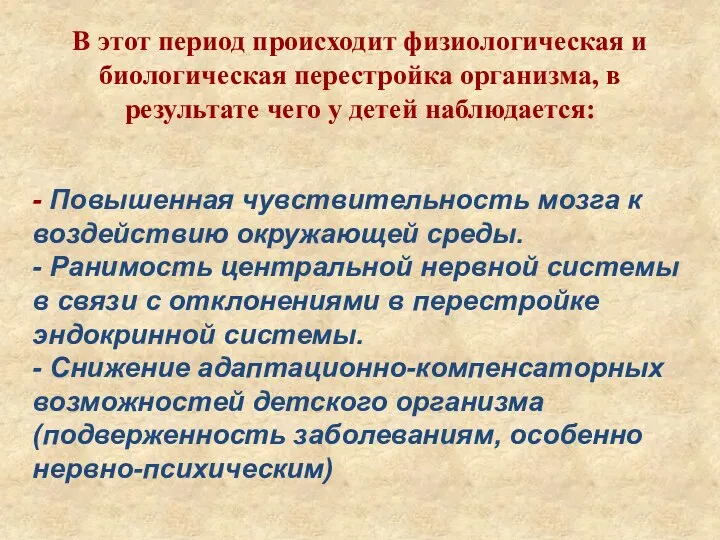 В этот период происходит физиологическая и биологическая перестройка организма, в результате чего у детей наблюдается:

- Повышенная чувствительность мозга к воздействию окружающей среды.
- Ранимость центральной нервной системы в связи с отклонениями в перестройке эндокринной системы.
- Снижение адаптационно-компенсаторных возможностей детского организма (подверженность заболеваниям, особенно нервно-психическим)